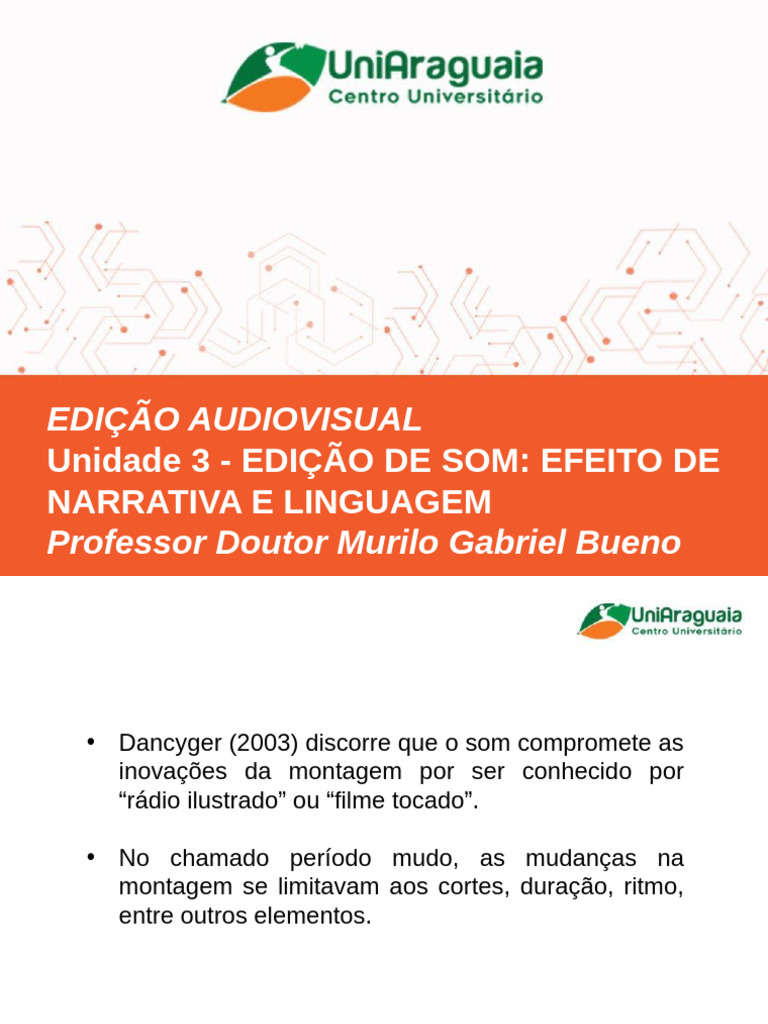 UniAraguaia
Centro Universitário

EDIÇÃO AUDIOVISUAL
Unidade 3 - EDIÇÃO DE SOM: EFEITO DE NARRATIVA E LINGUAGEM
Professor Doutor Murilo Gabriel Bueno

UniAraguaia
Centro Universitário

• Dancyger (2003) discorre que o som compromete as inovações da montagem por ser conhecido por “rádio ilustrado” ou “filme tocado”.

• No chamado período mudo, as mudanças na montagem se limitavam aos cortes, duração, ritmo, entre outros elementos.